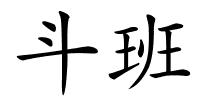 斗班